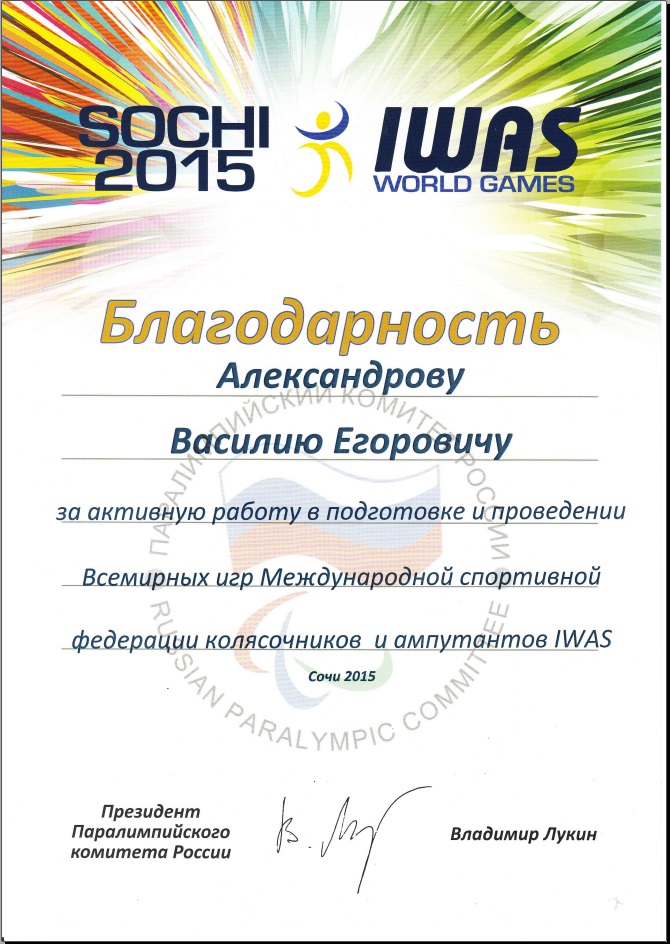 SOCHI 2015

IWAS WORLD GAMES

Благодарность

Александрову

Василию Егоровичу

за активную работу в подготовке и проведении

Всемирных игр Международной спортивной

федерации колясочников и ампутантов IWAS

Сочи 2015

ПАРАЛИМПИЙСКИЙ КОМИТЕТ РОССИИ
RUSSIAN PARALYMPIC COMMITTEE

Президент Паралимпийского комитета России

Владимир Лукин